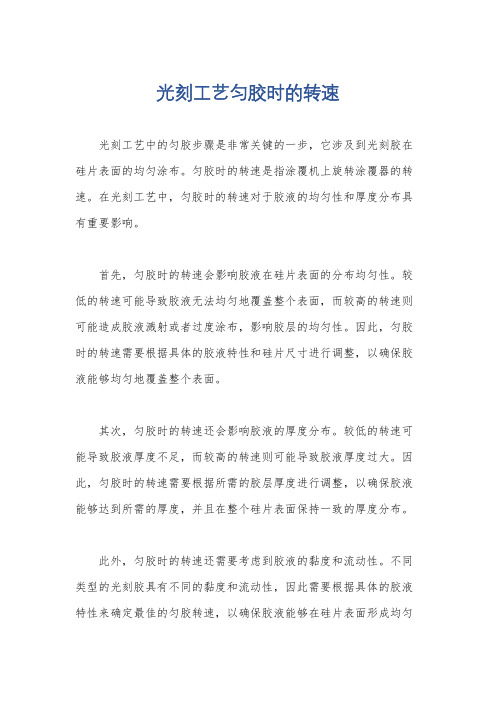 光刻工艺匀胶时的转速

光刻工艺中的匀胶步骤是非常关键的一步，它涉及到光刻胶在硅片表面的均匀涂布。匀胶时的转速是指涂覆机上旋转涂覆器的转速。在光刻工艺中，匀胶时的转速对于胶液的均匀性和厚度分布具有重要影响。

首先，匀胶时的转速会影响胶液在硅片表面的分布均匀性。较低的转速可能导致胶液无法均匀地覆盖整个表面，而较高的转速则可能造成胶液溅射或者过度涂布，影响胶层的均匀性。因此，匀胶时的转速需要根据具体的胶液特性和硅片尺寸进行调整，以确保胶液能够均匀地覆盖整个表面。

其次，匀胶时的转速还会影响胶液的厚度分布。较低的转速可能导致胶液厚度不足，而较高的转速则可能导致胶液厚度过大。因此，匀胶时的转速需要根据所需的胶层厚度进行调整，以确保胶液能够达到所需的厚度，并且在整个硅片表面保持一致的厚度分布。

此外，匀胶时的转速还需要考虑到胶液的黏度和流动性。不同类型的光刻胶具有不同的黏度和流动性，因此需要根据具体的胶液特性来确定最佳的匀胶转速，以确保胶液能够在硅片表面形成均匀